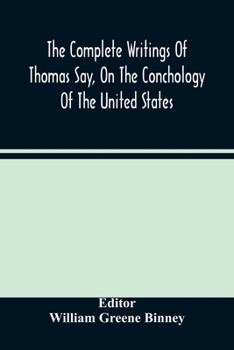 The Complete Writings Of Thomas Say, On The Conchology Of The United States

Editor
William Greene Binney